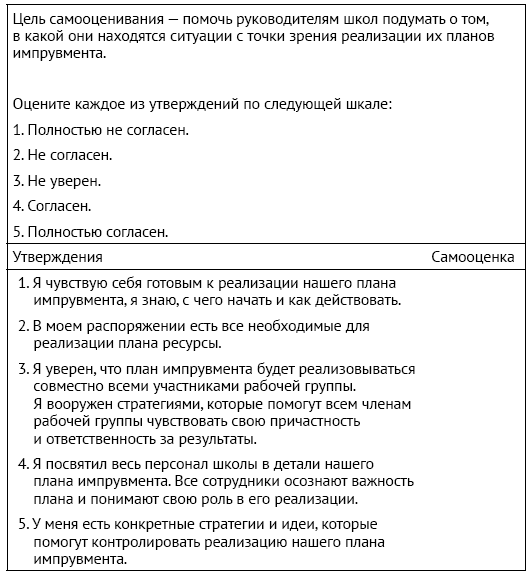 Цель самооценивания — помочь руководителям школ подумать о том, в какой они находятся ситуации с точки зрения реализации их планов импрувмента.

Оцените каждое из утверждений по следующей шкале:

1. Полностью не согласен.

2. Не согласен.

3. Не уверен.

4. Согласен.

5. Полностью согласен.

| Утверждения | Самооценка |
|---|---|
| 1. Я чувствую себя готовым к реализации нашего плана импрувмента, я знаю, с чего начать и как действовать. | |
| 2. В моем распоряжении есть все необходимые для реализации плана ресурсы. | |
| 3. Я уверен, что план импрувмента будет реализовываться совместно всеми участниками рабочей группы. Я вооружен стратегиями, которые помогут всем членам рабочей группы чувствовать свою причастность и ответственность за результаты. | |
| 4. Я посвятил весь персонал школы в детали нашего плана импрувмента. Все сотрудники осознают важность плана и понимают свою роль в его реализации. | |
| 5. У меня есть конкретные стратегии и идеи, которые помогут контролировать реализацию нашего плана импрувмента. | |